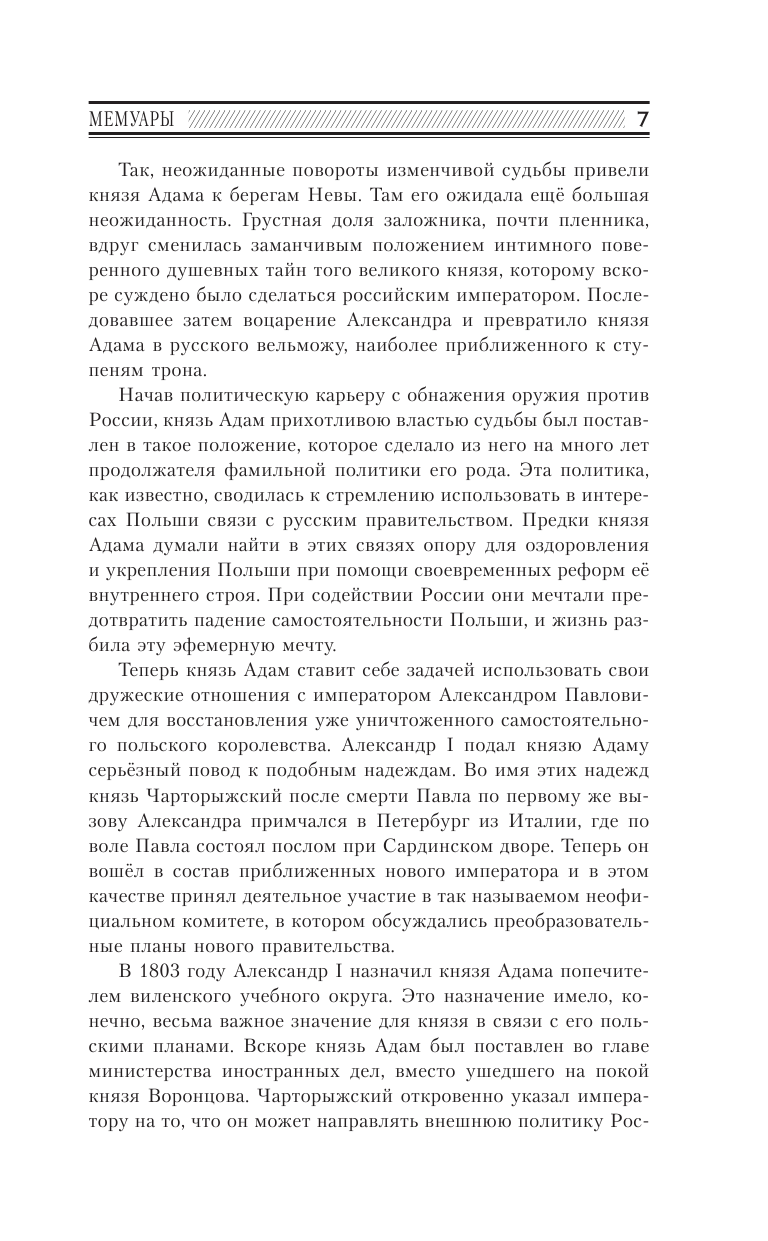 МЕМУАРЫ 7

Так, неожиданные повороты изменчивой судьбы привели князя Адама к берегам Невы. Там его ожидала ещё большая неожиданность. Грустная доля заложника, почти пленника, вдруг сменилась заманчивым положением интимного поверенного душевных тайн того великого князя, которому вскоре суждено было сделаться российским императором. Последовавшее затем воцарение Александра и превратило князя Адама в русского вельможу, наиболее приближенного к ступеням трона.

Начав политическую карьеру с обнажения оружия против России, князь Адам прихотливою властью судьбы был поставлен в такое положение, которое сделало из него на много лет продолжателя фамильной политики его рода. Эта политика, как известно, сводилась к стремлению использовать в интересах Польши связи с русским правительством. Предки князя Адама думали найти в этих связях опору для оздоровления и укрепления Польши при помощи своевременных реформ её внутреннего строя. При содействии России они мечтали предотвратить падение самостоятельности Польши, и жизнь разбила эту эфемерную мечту.

Теперь князь Адам ставит себе задачей использовать свои дружеские отношения с императором Александром Павловичем для восстановления уже уничтоженного самостоятельного польского королевства. Александр I подал князю Адаму серьёзный повод к подобным надеждам. Во имя этих надежд князь Чарторыжский после смерти Павла по первому же вызову Александра примчался в Петербург из Италии, где по воле Павла состоял послом при Сардинском дворе. Теперь он вошёл в состав приближенных нового императора и в этом качестве принял деятельное участие в так называемом неофициальном комитете, в котором обсуждались преобразовательные планы нового правительства.

В 1803 году Александр I назначил князя Адама попечителем виленского учебного округа. Это назначение имело, конечно, весьма важное значение для князя в связи с его польскими планами. Вскоре князь Адам был поставлен во главе министерства иностранных дел, вместо ушедшего на покой князя Воронцова. Чарторыжский откровенно указал императору на то, что он может направлять внешнюю политику Рос-